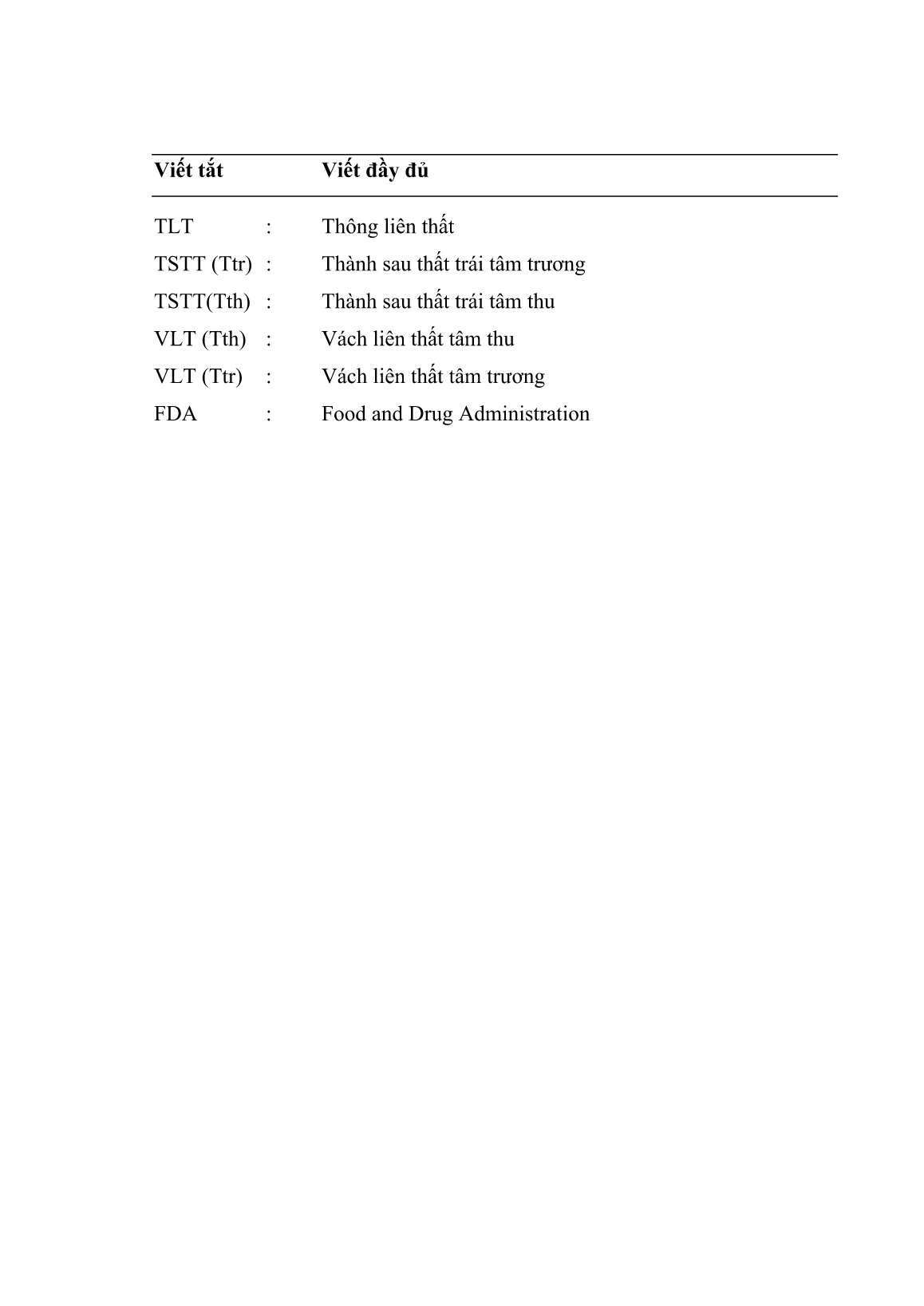 | Viết tắt | | Viết đầy đủ |
|---|---|---|
| TLT | : | Thông liên thất |
| TSTT (Ttr) | : | Thành sau thất trái tâm trương |
| TSTT(Tth) | : | Thành sau thất trái tâm thu |
| VLT (Tth) | : | Vách liên thất tâm thu |
| VLT (Ttr) | : | Vách liên thất tâm trương |
| FDA | : | Food and Drug Administration |